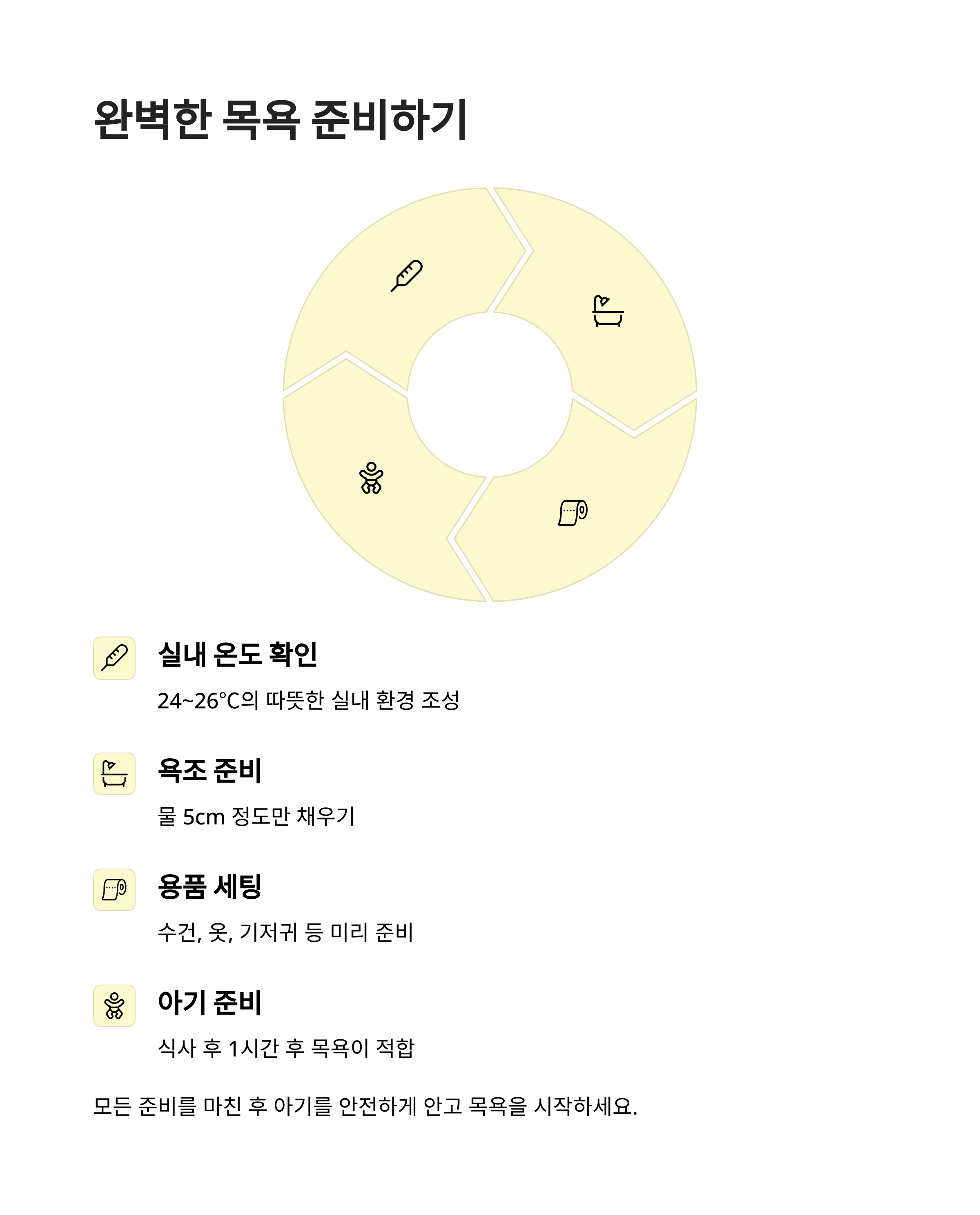 완벽한 목욕 준비하기

실내 온도 확인

24~26°C의 따뜻한 실내 환경 조성

욕조 준비

물 5cm 정도만 채우기

용품 세팅

수건, 옷, 기저귀 등 미리 준비

아기 준비

식사 후 1시간 후 목욕이 적합

모든 준비를 마친 후 아기를 안전하게 안고 목욕을 시작하세요.